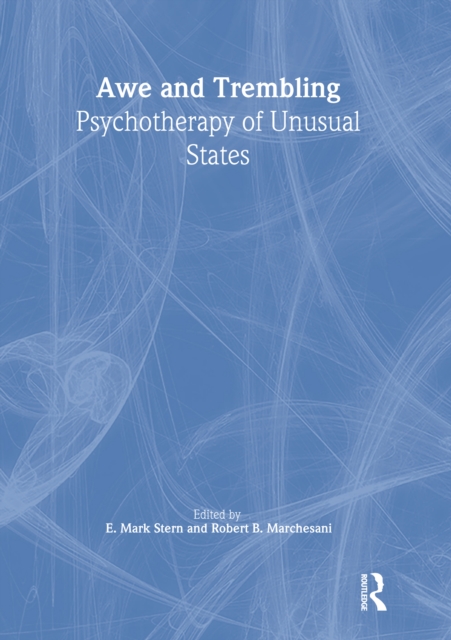 Awe and Trembling
Psychotherapy of Unusual States

Edited by
E. Mark Stern and Robert B. Marchesani

ROUTLEDGE